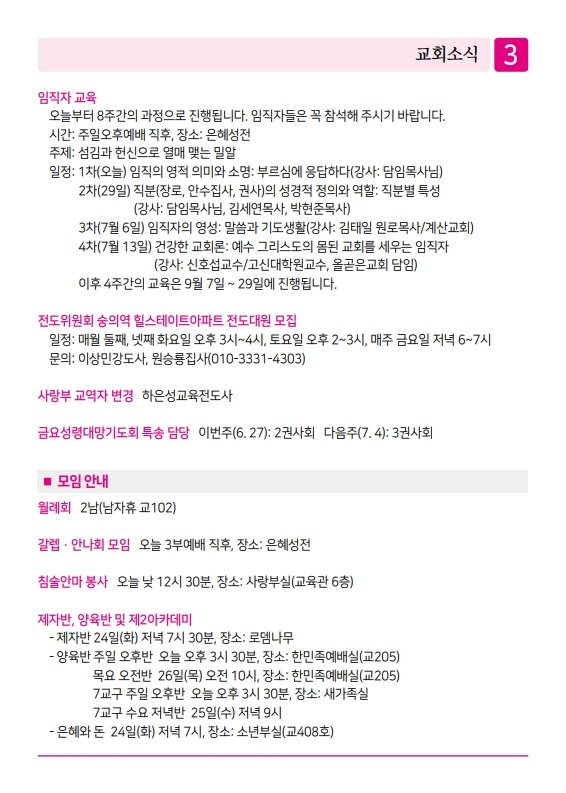 교회소식 3

임직자 교육
오늘부터 8주간의 과정으로 진행됩니다. 임직자들은 꼭 참석해 주시기 바랍니다.
시간: 주일오후예배 직후, 장소: 은혜성전
주제: 섬김과 헌신으로 열매 맺는 밀알
일정: 1차(오늘) 임직의 영적 의미와 소명: 부르심에 응답하다(강사: 담임목사님)
2차(29일) 직분(장로, 안수집사, 권사)의 성경적 정의와 역할: 직분별 특성
(강사: 담임목사님, 김세연목사, 박현준목사)
3차(7월 6일) 임직자의 영성: 말씀과 기도생활(강사: 김태일 원로목사/계산교회)
4차(7월 13일) 건강한 교회론: 예수 그리스도의 몸된 교회를 세우는 임직자
(강사: 신호섭교수/고신대학원교수, 올곧은교회 담임)
이후 4주간의 교육은 9월 7일 ~ 29일에 진행됩니다.

전도위원회 숭의역 힐스테이트아파트 전도대원 모집
일정: 매월 둘째, 넷째 화요일 오후 3시~4시, 토요일 오후 2~3시, 매주 금요일 저녁 6~7시
문의: 이상민강도사, 원승룡집사(010-3331-4303)

사랑부 교역자 변경 하은성교육전도사

금요성령대망기도회 특송 담당 이번주(6. 27): 2권사회 다음주(7. 4): 3권사회

■ 모임 안내

월례회 2남(남자휴 교102)

갈렙 · 안나회 모임 오늘 3부예배 직후, 장소: 은혜성전

침술안마 봉사 오늘 낮 12시 30분, 장소: 사랑부실(교육관 6층)

제자반, 양육반 및 제2아카데미
- 제자반 24일(화) 저녁 7시 30분, 장소: 로뎀나무
- 양육반 주일 오후반 오늘 오후 3시 30분, 장소: 한민족예배실(교205)
목요 오전반 26일(목) 오전 10시, 장소: 한민족예배실(교205)
7교구 주일 오후반 오늘 오후 3시 30분, 장소: 새가족실
7교구 수요 저녁반 25일(수) 저녁 9시
- 은혜와 돈 24일(화) 저녁 7시, 장소: 소년부실(교408호)